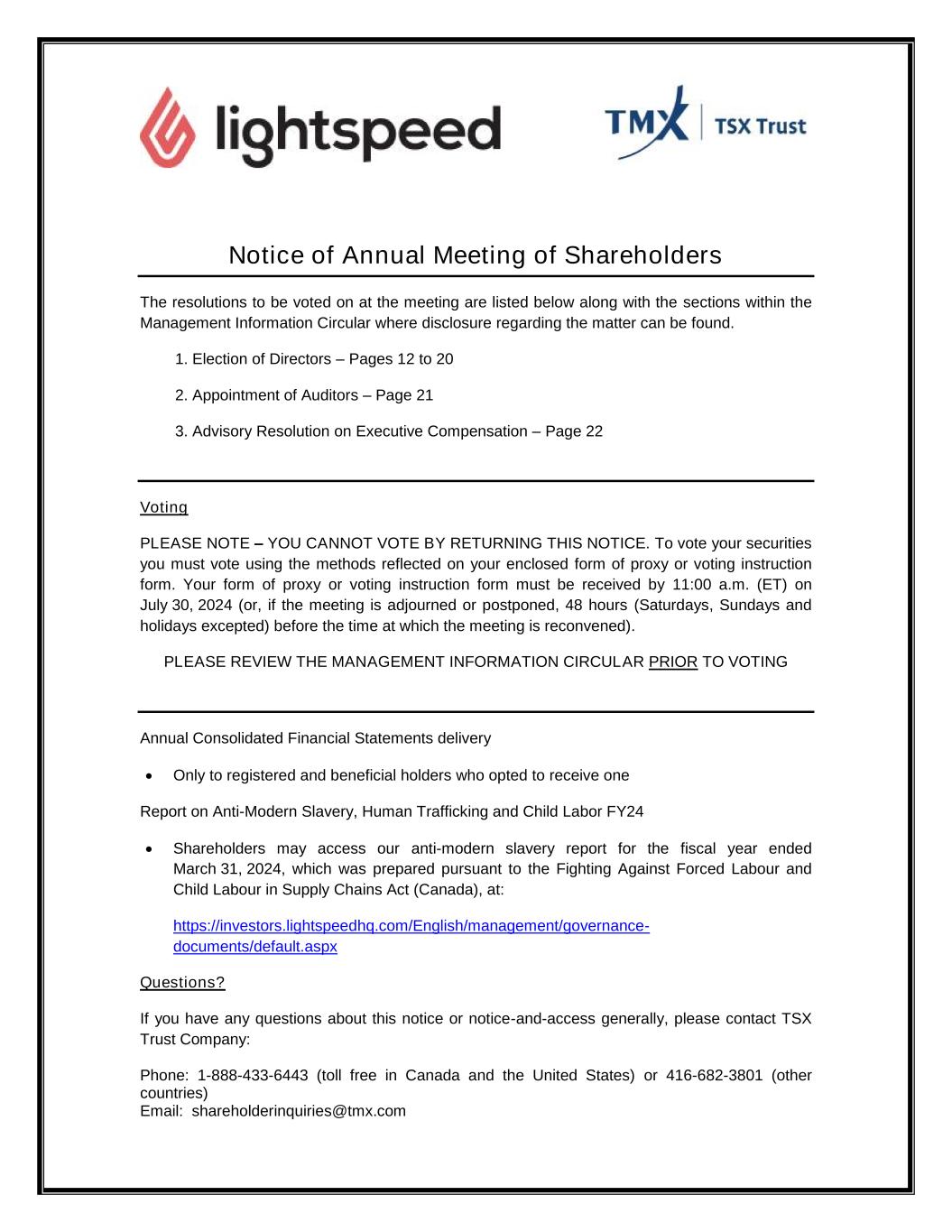 lightspeed

TMX | TSX Trust

Notice of Annual Meeting of Shareholders

The resolutions to be voted on at the meeting are listed below along with the sections within the Management Information Circular where disclosure regarding the matter can be found.

1. Election of Directors – Pages 12 to 20

2. Appointment of Auditors – Page 21

3. Advisory Resolution on Executive Compensation – Page 22

Voting

PLEASE NOTE – YOU CANNOT VOTE BY RETURNING THIS NOTICE. To vote your securities you must vote using the methods reflected on your enclosed form of proxy or voting instruction form. Your form of proxy or voting instruction form must be received by 11:00 a.m. (ET) on July 30, 2024 (or, if the meeting is adjourned or postponed, 48 hours (Saturdays, Sundays and holidays excepted) before the time at which the meeting is reconvened).

PLEASE REVIEW THE MANAGEMENT INFORMATION CIRCULAR PRIOR TO VOTING

Annual Consolidated Financial Statements delivery

• Only to registered and beneficial holders who opted to receive one

Report on Anti-Modern Slavery, Human Trafficking and Child Labor FY24

• Shareholders may access our anti-modern slavery report for the fiscal year ended March 31, 2024, which was prepared pursuant to the Fighting Against Forced Labour and Child Labour in Supply Chains Act (Canada), at:

https://investors.lightspeedhq.com/English/management/governance-documents/default.aspx

Questions?

If you have any questions about this notice or notice-and-access generally, please contact TSX Trust Company:

Phone: 1-888-433-6443 (toll free in Canada and the United States) or 416-682-3801 (other countries)
Email: shareholderinquiries@tmx.com